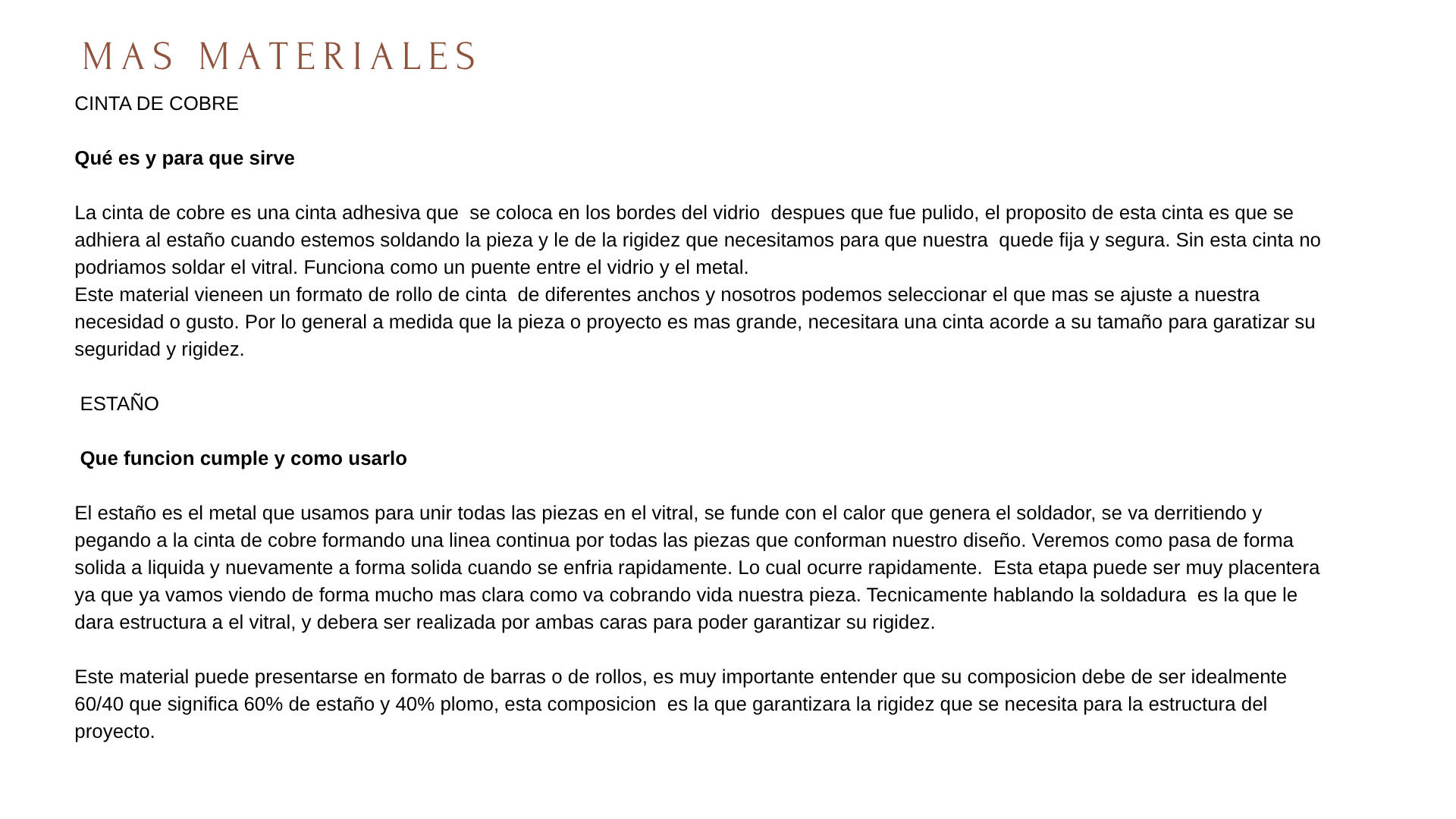 MAS MATERIALES

CINTA DE COBRE

Qué es y para que sirve

La cinta de cobre es una cinta adhesiva que se coloca en los bordes del vidrio despues que fue pulido, el proposito de esta cinta es que se adhiera al estaño cuando estemos soldando la pieza y le de la rigidez que necesitamos para que nuestra quede fija y segura. Sin esta cinta no podriamos soldar el vitral. Funciona como un puente entre el vidrio y el metal.
Este material vieneen un formato de rollo de cinta de diferentes anchos y nosotros podemos seleccionar el que mas se ajuste a nuestra necesidad o gusto. Por lo general a medida que la pieza o proyecto es mas grande, necesitara una cinta acorde a su tamaño para garatizar su seguridad y rigidez.

ESTAÑO

Que funcion cumple y como usarlo

El estaño es el metal que usamos para unir todas las piezas en el vitral, se funde con el calor que genera el soldador, se va derritiendo y pegando a la cinta de cobre formando una linea continua por todas las piezas que conforman nuestro diseño. Veremos como pasa de forma solida a liquida y nuevamente a forma solida cuando se enfria rapidamente. Lo cual ocurre rapidamente. Esta etapa puede ser muy placentera ya que ya vamos viendo de forma mucho mas clara como va cobrando vida nuestra pieza. Tecnicamente hablando la soldadura es la que le dara estructura a el vitral, y debera ser realizada por ambas caras para poder garantizar su rigidez.

Este material puede presentarse en formato de barras o de rollos, es muy importante entender que su composicion debe de ser idealmente 60/40 que significa 60% de estaño y 40% plomo, esta composicion es la que garantizara la rigidez que se necesita para la estructura del proyecto.